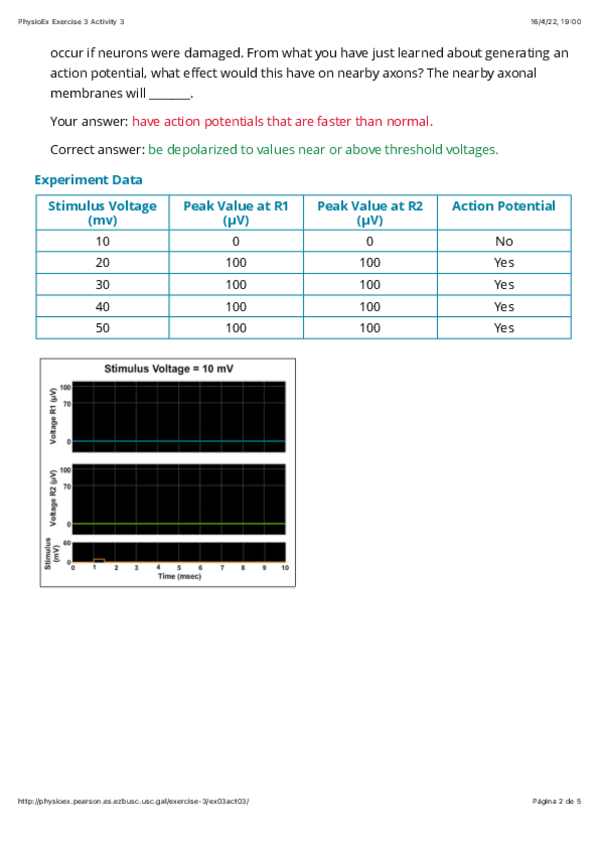 PhysioEx Exercise 3 Activity 3

16/4/22, 19:00

occur if neurons were damaged. From what you have just learned about generating an action potential, what effect would this have on nearby axons? The nearby axonal membranes will _______.

Your answer: have action potentials that are faster than normal.

Correct answer: be depolarized to values near or above threshold voltages.

Experiment Data

| Stimulus Voltage (mv) | Peak Value at R1 (μV) | Peak Value at R2 (μV) | Action Potential |
|---|---|---|---|
| 10 | 0 | 0 | No |
| 20 | 100 | 100 | Yes |
| 30 | 100 | 100 | Yes |
| 40 | 100 | 100 | Yes |
| 50 | 100 | 100 | Yes |

Stimulus Voltage = 10 mV

Voltage R1 (μV)
100
70
0

Voltage R2 (μV)
100
70
0

Stimulus (mV)
60
0

0 1 2 3 4 5 6 7 8 9 10
Time (msec)

http://physioex.pearson.es.ezbusc.usc.gal/exercise-3/ex03act03/

Página 2 de 5